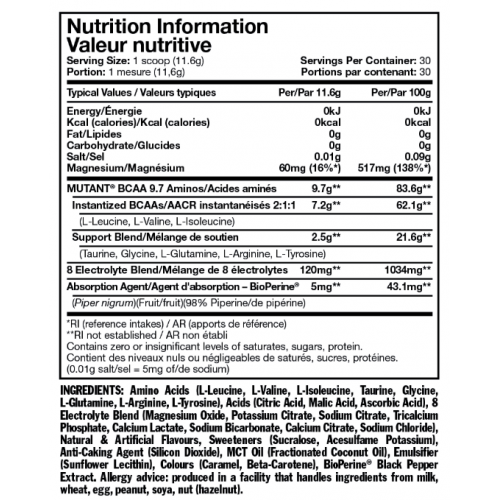 Nutrition Information
Valeur nutritive

Serving Size: 1 scoop (11.6g)
Portion: 1 mesure (11,6g)

Servings Per Container: 30
Portions par contenant: 30

| Typical Values / Valeurs typiques | Per/Par 11.6g | Per/Par 100g |
|---|---|---|
| Energy/Énergie | 0kJ | 0kJ |
| Kcal (calories)/Kcal (calories) | 0kcal | 0kcal |
| Fat/Lipides | 0g | 0g |
| Carbohydrate/Glucides | 0g | 0g |
| Salt/Sel | 0.01g | 0.09g |
| Magnesium/Magnésium | 60mg (16%*) | 517mg (138%*) |
| MUTANT® BCAA 9.7 Aminos/Acides aminés | 9.7g** | 83.6g** |
| Instantized BCAAs/AACR instantanéisés 2:1:1 | 7.2g** | 62.1g** |
| (L-Leucine, L-Valine, L-Isoleucine) | | |
| Support Blend/Mélange de soutien | 2.5g** | 21.6g** |
| (Taurine, Glycine, L-Glutamine, L-Arginine, L-Tyrosine) | | |
| 8 Electrolyte Blend/Mélange de 8 électrolytes | 120mg** | 1034mg** |
| Absorption Agent/Agent d'absorption – BioPerine® | 5mg** | 43.1mg** |
| (Piper nigrum)(Fruit/fruit)(98% Piperine/de pipérine) | | |

*RI (reference intakes) / AR (apports de référence)
**RI not established / AR non établi
Contains zero or insignificant levels of saturates, sugars, protein.
Contient des niveaux nuls ou négligeables de saturés, sucres, protéines.
(0.01g salt/sel = 5mg of/de sodium)

INGREDIENTS: Amino Acids (L-Leucine, L-Valine, L-Isoleucine, Taurine, Glycine, L-Glutamine, L-Arginine, L-Tyrosine), Acids (Citric Acid, Malic Acid, Ascorbic Acid), 8 Electrolyte Blend (Magnesium Oxide, Potassium Citrate, Sodium Citrate, Tricalcium Phosphate, Calcium Lactate, Sodium Bicarbonate, Calcium Citrate, Sodium Chloride), Natural & Artificial Flavours, Sweeteners (Sucralose, Acesulfame Potassium), Anti-Caking Agent (Silicon Dioxide), MCT Oil (Fractionated Coconut Oil), Emulsifier (Sunflower Lecithin), Colours (Caramel, Beta-Carotene), BioPerine® Black Pepper Extract. Allergy advice: produced in a facility that handles ingredients from milk, wheat, egg, peanut, soya, nut (hazelnut).